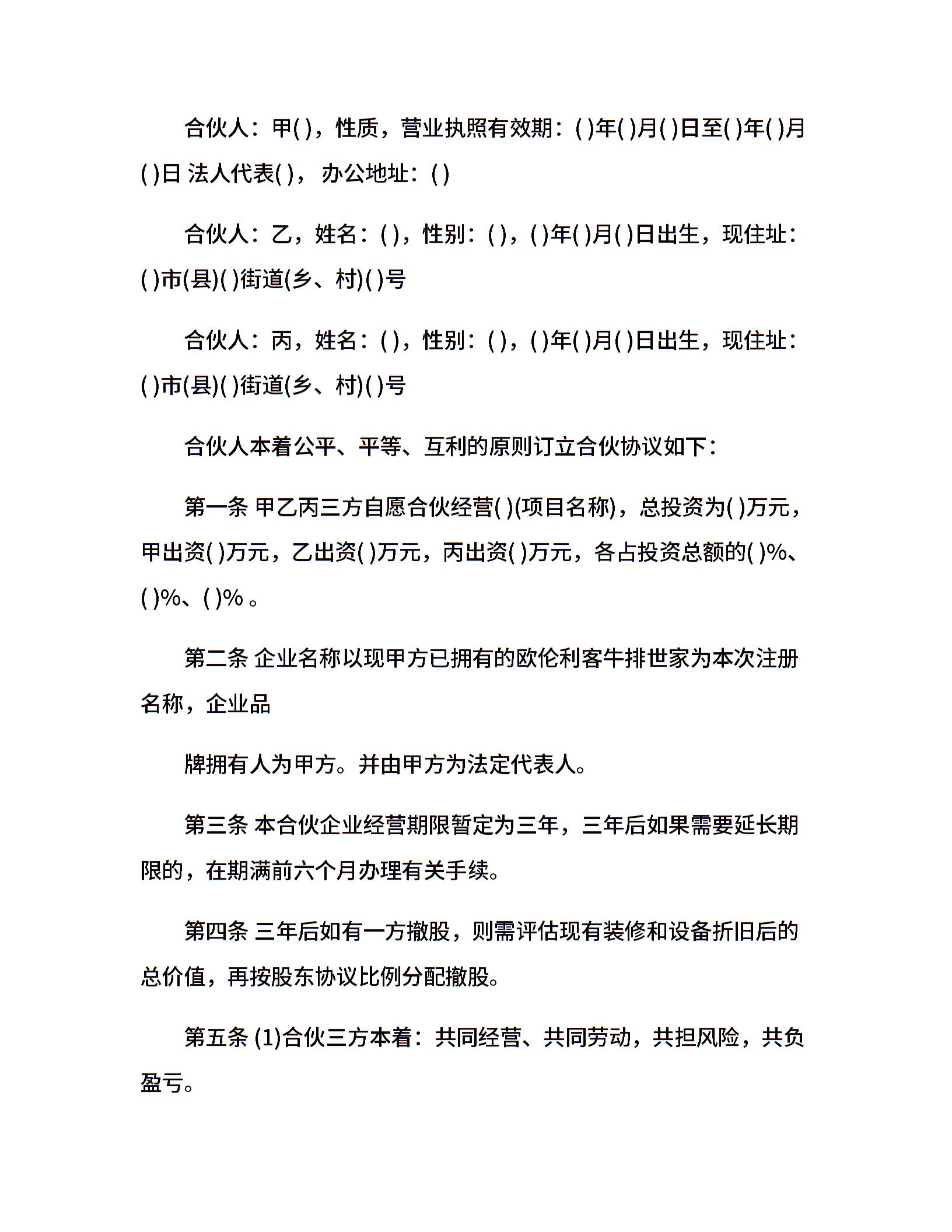 合伙人：甲( )，性质，营业执照有效期：( )年( )月( )日至( )年( )月( )日 法人代表( )， 办公地址：( )

合伙人：乙，姓名：( )，性别：( )，( )年( )月( )日出生，现住址：( )市(县)( )街道(乡、村)( )号

合伙人：丙，姓名：( )，性别：( )，( )年( )月( )日出生，现住址：( )市(县)( )街道(乡、村)( )号

合伙人本着公平、平等、互利的原则订立合伙协议如下：

第一条 甲乙丙三方自愿合伙经营( )(项目名称)，总投资为( )万元，甲出资( )万元，乙出资( )万元，丙出资( )万元，各占投资总额的( )%、( )%、( )% 。

第二条 企业名称以现甲方已拥有的欧伦利客牛排世家为本次注册名称，企业品

牌拥有人为甲方。并由甲方为法定代表人。

第三条 本合伙企业经营期限暂定为三年，三年后如果需要延长期限的，在期满前六个月办理有关手续。

第四条 三年后如有一方撤股，则需评估现有装修和设备折旧后的总价值，再按股东协议比例分配撤股。

第五条 (1)合伙三方本着：共同经营、共同劳动，共担风险，共负盈亏。